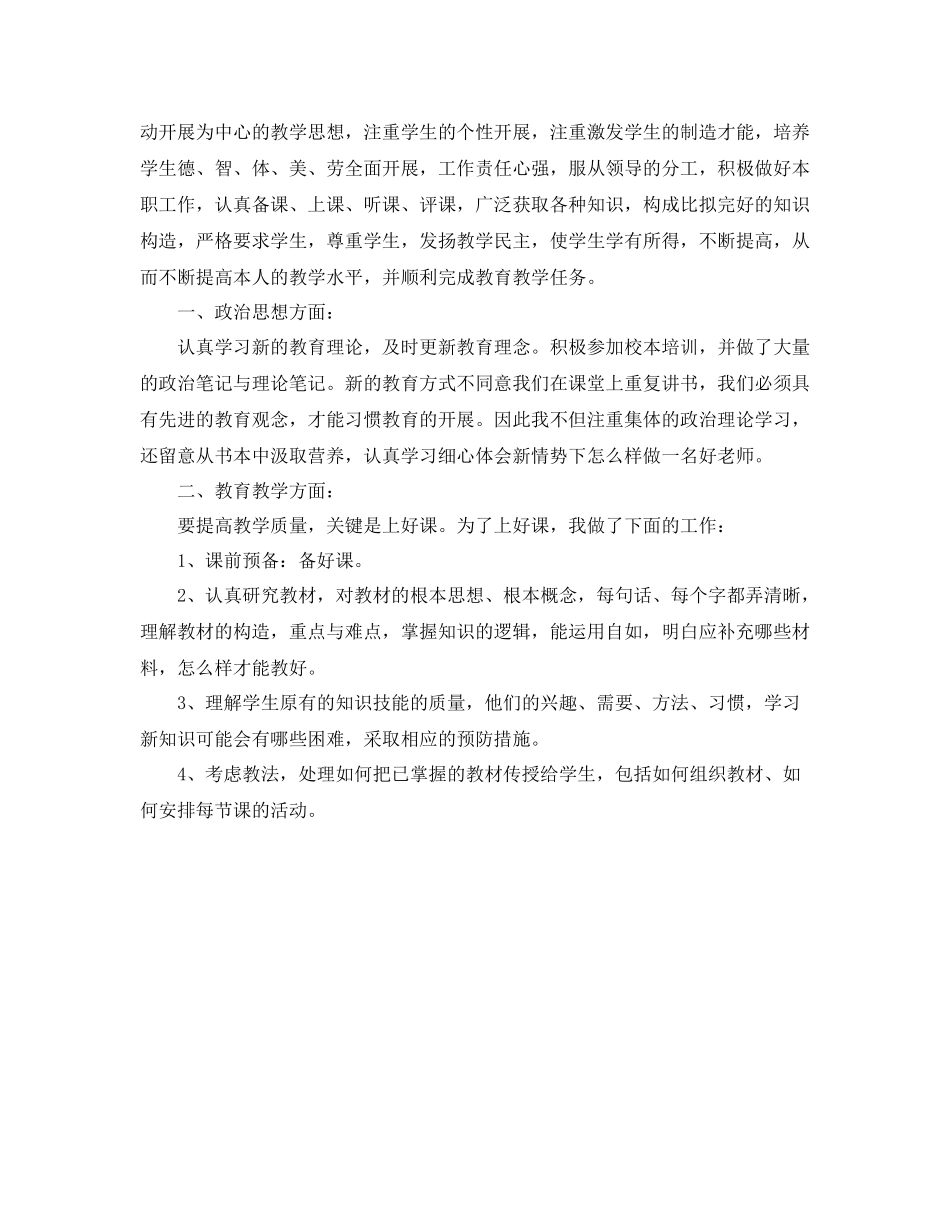 动开展为中心的教学思想，注重学生的个性开展，注重激发学生的制造才能，培养学生德、智、体、美、劳全面开展，工作责任心强，服从领导的分工，积极做好本职工作，认真备课、上课、听课、评课，广泛获取各种知识，构成比拟完好的知识构造，严格要求学生，尊重学生，发扬教学民主，使学生学有所得，不断提高，从而不断提高本人的教学水平，并顺利完成教育教学任务。

一、政治思想方面：

认真学习新的教育理论，及时更新教育理念。积极参加校本培训，并做了大量的政治笔记与理论笔记。新的教育方式不同意我们在课堂上重复讲书，我们必须具有先进的教育观念，才能习惯教育的开展。因此我不但注重集体的政治理论学习，还留意从书本中汲取营养，认真学习细心体会新情势下怎么样做一名好老师。

二、教育教学方面：

要提高教学质量，关键是上好课。为了上好课，我做了下面的工作：

1、课前预备：备好课。

2、认真研究教材，对教材的根本思想、根本概念，每句话、每个字都弄清晰，理解教材的构造，重点与难点，掌握知识的逻辑，能运用自如，明白应补充哪些材料，怎么样才能教好。

3、理解学生原有的知识技能的质量，他们的兴趣、需要、方法、习惯，学习新知识可能会有哪些困难，采取相应的预防措施。

4、考虑教法，处理如何把已掌握的教材传授给学生，包括如何组织教材、如何安排每节课的活动。